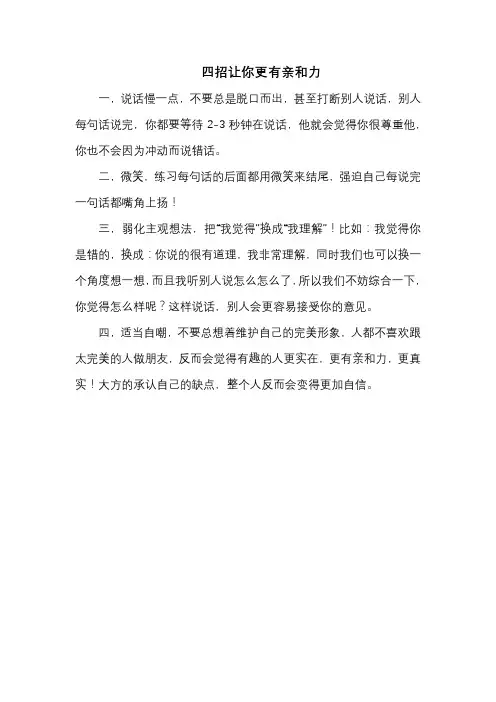 四招让你更有亲和力

一、说话慢一点，不要总是脱口而出，甚至打断别人说话，别人每句话说完，你都要等待 2-3 秒钟在说话，他就会觉得你很尊重他，你也不会因为冲动而说错话。

二、微笑，练习每句话的后面都用微笑来结尾，强迫自己每说完一句话都嘴角上扬！

三、弱化主观想法，把“我觉得”换成“我理解”！比如：我觉得你是错的，换成：你说的很有道理，我非常理解，同时我们也可以换一个角度想一想，而且我听别人说怎么怎么了，所以我们不妨综合一下，你觉得怎么样呢？这样说话，别人会更容易接受你的意见。

四、适当自嘲，不要总想着维护自己的完美形象，人都不喜欢跟太完美的人做朋友，反而会觉得有趣的人更实在，更有亲和力，更真实！大方的承认自己的缺点，整个人反而会变得更加自信。